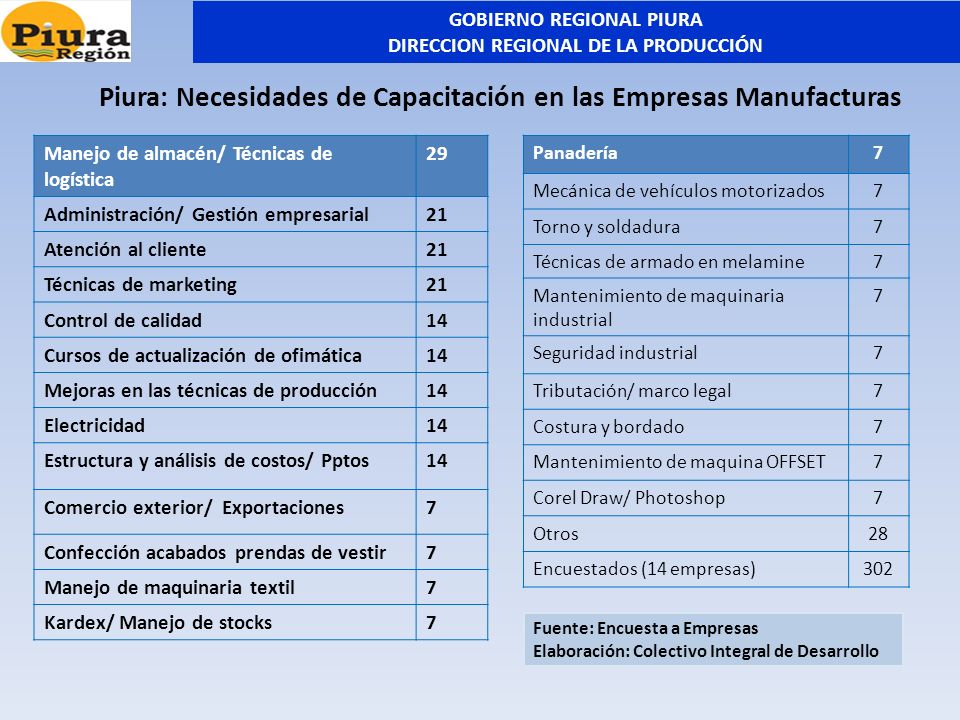 Piura Región

GOBIERNO REGIONAL PIURA
DIRECCION REGIONAL DE LA PRODUCCIÓN

Piura: Necesidades de Capacitación en las Empresas Manufacturas

| Manejo de almacén/ Técnicas de logística | 29 |
|---|---|
| Administración/ Gestión empresarial | 21 |
| Atención al cliente | 21 |
| Técnicas de marketing | 21 |
| Control de calidad | 14 |
| Cursos de actualización de ofimática | 14 |
| Mejoras en las técnicas de producción | 14 |
| Electricidad | 14 |
| Estructura y análisis de costos/ Pptos | 14 |
| Comercio exterior/ Exportaciones | 7 |
| Confección acabados prendas de vestir | 7 |
| Manejo de maquinaria textil | 7 |
| Kardex/ Manejo de stocks | 7 |

| Panadería | 7 |
|---|---|
| Mecánica de vehículos motorizados | 7 |
| Torno y soldadura | 7 |
| Técnicas de armado en melamine | 7 |
| Mantenimiento de maquinaria industrial | 7 |
| Seguridad industrial | 7 |
| Tributación/ marco legal | 7 |
| Costura y bordado | 7 |
| Mantenimiento de maquina OFFSET | 7 |
| Corel Draw/ Photoshop | 7 |
| Otros | 28 |
| Encuestados (14 empresas) | 302 |

Fuente: Encuesta a Empresas
Elaboración: Colectivo Integral de Desarrollo